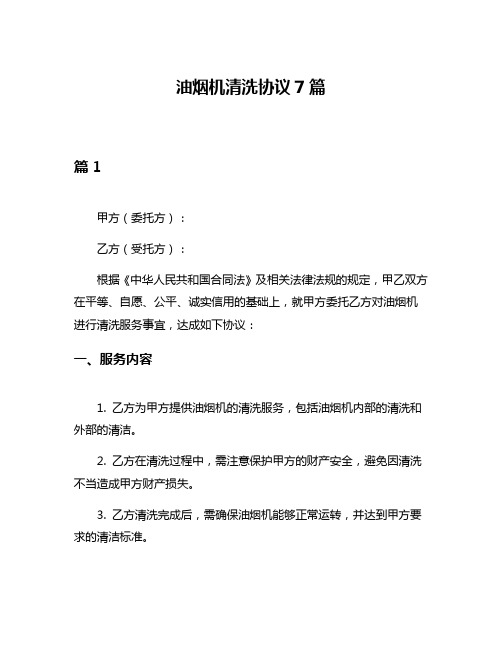 油烟机清洗协议7篇

篇1

甲方（委托方）：

乙方（受托方）：

根据《中华人民共和国合同法》及相关法律法规的规定，甲乙双方在平等、自愿、公平、诚实信用的基础上，就甲方委托乙方对油烟机进行清洗服务事宜，达成如下协议：

一、服务内容

1. 乙方为甲方提供油烟机的清洗服务，包括油烟机内部的清洗和外部的清洁。

2. 乙方在清洗过程中，需注意保护甲方的财产安全，避免因清洗不当造成甲方财产损失。

3. 乙方清洗完成后，需确保油烟机能够正常运转，并达到甲方要求的清洁标准。